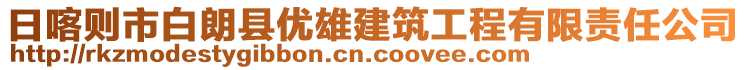 日喀则市白朗县优雄建筑工程有限责任公司
http://rkzmodestygibbon.cn.coovee.com